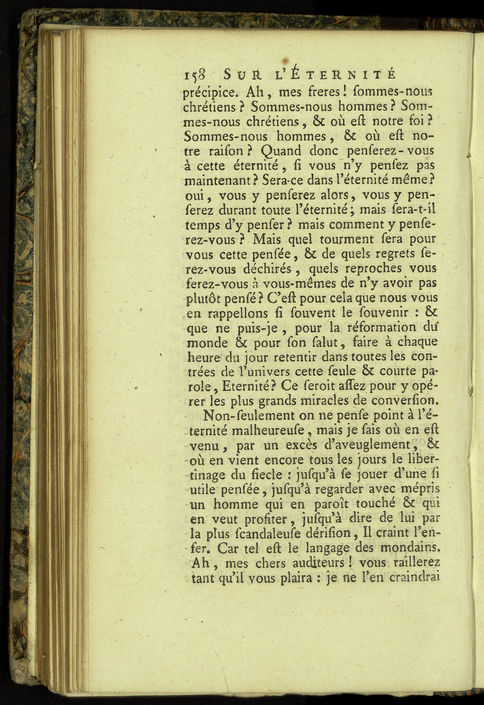 158 SUR L'ÉTERNITÉ

précipice. Ah, mes freres! ſommes-nous chrétiens? Sommes-nous hommes? Sommes-nous chrétiens, & où eſt notre foi? Sommes-nous hommes, & où eſt notre raiſon? Quand donc penſerez-vous à cette éternité, ſi vous n'y penſez pas maintenant? Sera-ce dans l'éternité même? oui, vous y penſerez alors, vous y penſerez durant toute l'éternité; mais ſera-t-il temps d'y penſer? mais comment y penſerez-vous? Mais quel tourment ſera pour vous cette penſée, & de quels regrets ſerez-vous déchirés, quels reproches vous ferez-vous à vous-mêmes de n'y avoir pas plutôt penſé? C'eſt pour cela que nous vous en rappellons ſi ſouvent le ſouvenir : & que ne puis-je, pour la réformation du monde & pour ſon ſalut, faire à chaque heure du jour retentir dans toutes les contrées de l'univers cette ſeule & courte parole, Eternité? Ce ſeroit aſſez pour y opérer les plus grands miracles de converſion.

Non-ſeulement on ne penſe point à l'éternité malheureuſe, mais je ſais où en eſt venu, par un excès d'aveuglement, & où en vient encore tous les jours le libertinage du ſiecle : juſqu'à ſe jouer d'une ſi utile penſée, juſqu'à regarder avec mépris un homme qui en paroît touché & qui en veut profiter, juſqu'à dire de lui par la plus ſcandaleuſe dériſion, Il craint l'enfer. Car tel eſt le langage des mondains. Ah, mes chers auditeurs! vous raillerez tant qu'il vous plaira : je ne l'en craindrai